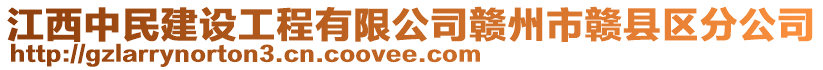 江西中民建设工程有限公司赣州市赣县区分公司
http://gzlarrynorton3.cn.coovee.com